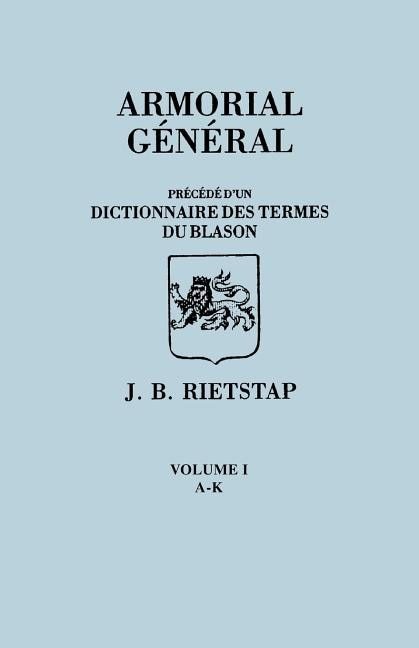 ARMORIAL
GÉNÉRAL

PRÉCÉDÉ D'UN
DICTIONNAIRE DES TERMES
DU BLASON

J. B. RIETSTAP

VOLUME I
A-K